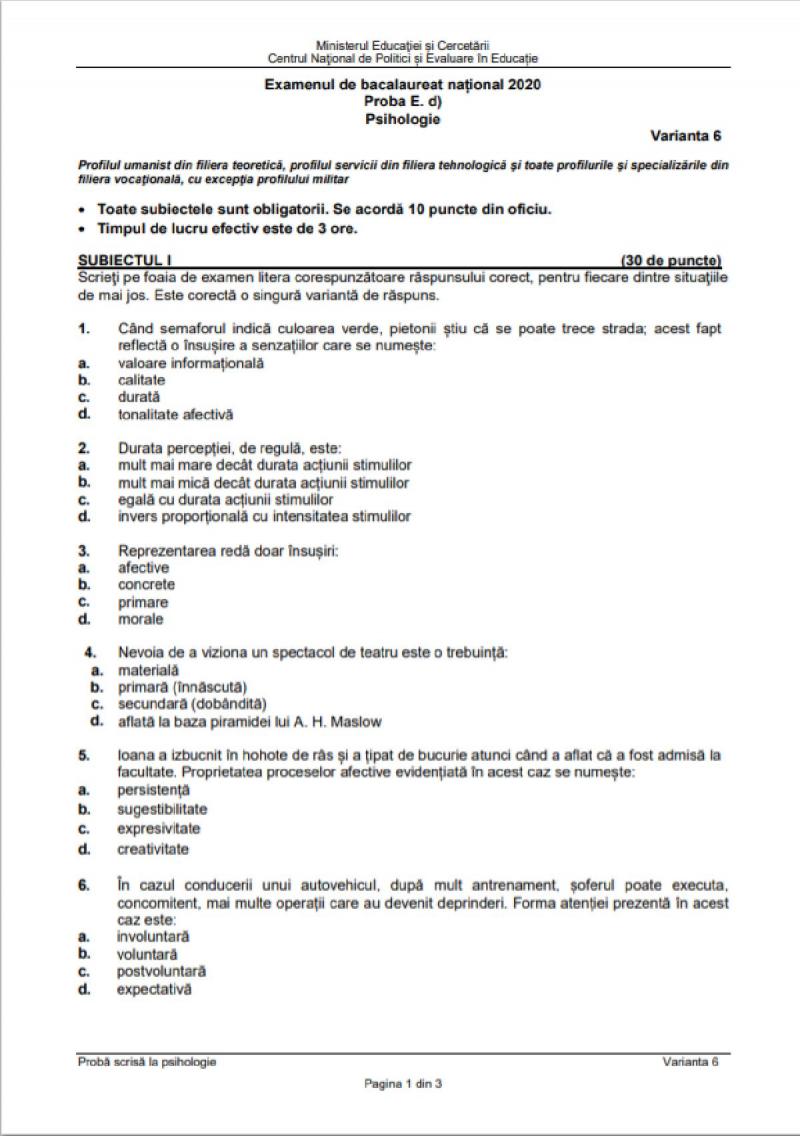 Ministerul Educației și Cercetării
Centrul Național de Politici și Evaluare în Educație

Examenul de bacalaureat național 2020
Proba E. d)
Psihologie

Varianta 6

Profilul umanist din filiera teoretică, profilul servicii din filiera tehnologică și toate profilurile și specializările din filiera vocațională, cu excepția profilului militar

• Toate subiectele sunt obligatorii. Se acordă 10 puncte din oficiu.
• Timpul de lucru efectiv este de 3 ore.

SUBIECTUL I (30 de puncte)
Scrieți pe foaia de examen litera corespunzătoare răspunsului corect, pentru fiecare dintre situațiile de mai jos. Este corectă o singură variantă de răspuns.

1. Când semaforul indică culoarea verde, pietonii știu că se poate trece strada; acest fapt reflectă o însușire a senzațiilor care se numește:
a. valoare informațională
b. calitate
c. durată
d. tonalitate afectivă

2. Durata percepției, de regulă, este:
a. mult mai mare decât durata acțiunii stimulilor
b. mult mai mică decât durata acțiunii stimulilor
c. egală cu durata acțiunii stimulilor
d. invers proporțională cu intensitatea stimulilor

3. Reprezentarea redă doar însușiri:
a. afective
b. concrete
c. primare
d. morale

4. Nevoia de a viziona un spectacol de teatru este o trebuință:
a. materială
b. primară (înnăscută)
c. secundară (dobândită)
d. aflată la baza piramidei lui A. H. Maslow

5. Ioana a izbucnit în hohote de râs și a țipat de bucurie atunci când a aflat că a fost admisă la facultate. Proprietatea proceselor afective evidențiată în acest caz se numește:
a. persistență
b. sugestibilitate
c. expresivitate
d. creativitate

6. În cazul conducerii unui autovehicul, după mult antrenament, șoferul poate executa, concomitent, mai multe operații care au devenit deprinderi. Forma atenției prezentă în acest caz este:
a. involuntară
b. voluntară
c. postvoluntară
d. expectativă

Probă scrisă la psihologie Varianta 6
Pagina 1 din 3